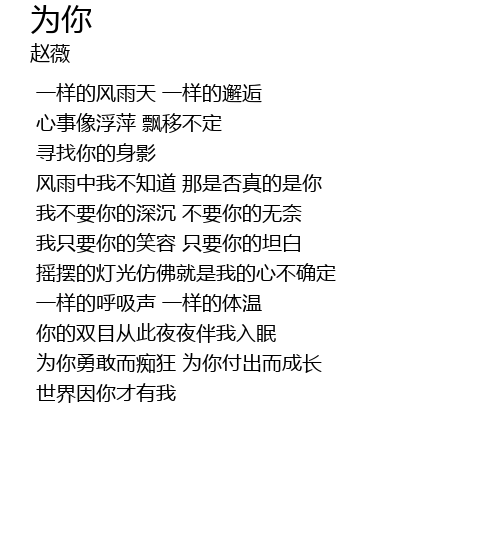 为你
赵薇

一样的风雨天 一样的邂逅
心事像浮萍 飘移不定
寻找你的身影
风雨中我不知道 那是否真的是你
我不要你的深沉 不要你的无奈
我只要你的笑容 只要你的坦白
摇摆的灯光仿佛就是我的心不确定
一样的呼吸声 一样的体温
你的双目从此夜夜伴我入眠
为你勇敢而痴狂 为你付出而成长
世界因你才有我